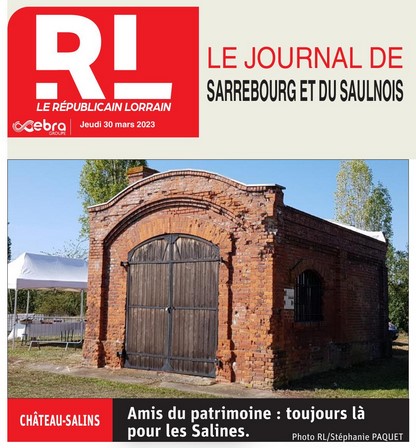 RL
LE RÉPUBLICAIN LORRAIN
ebra GROUPE
Jeudi 30 mars 2023

LE JOURNAL DE
SARREBOURG ET DU SAULNOIS

CHÂTEAU-SALINS
Amis du patrimoine : toujours là pour les Salines.
Photo RL/Stéphanie PAQUET